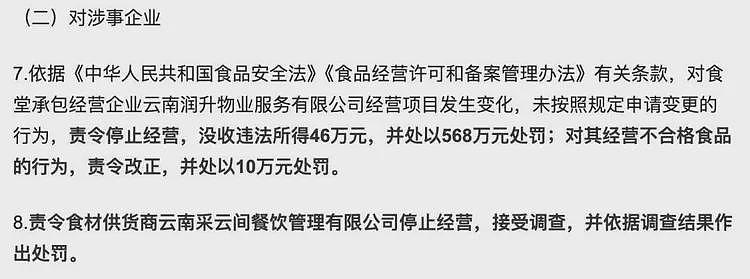 （二）对涉事企业

7.依据《中华人民共和国食品安全法》《食品经营许可和备案管理办法》有关条款，对食堂承包经营企业云南润升物业服务有限公司经营项目发生变化，未按照规定申请变更的行为，责令停止经营，没收违法所得46万元，并处以568万元处罚；对其经营不合格食品的行为，责令改正，并处以10万元处罚。

8.责令食材供货商云南采云间餐饮管理有限公司停止经营，接受调查，并依据调查结果作出处罚。